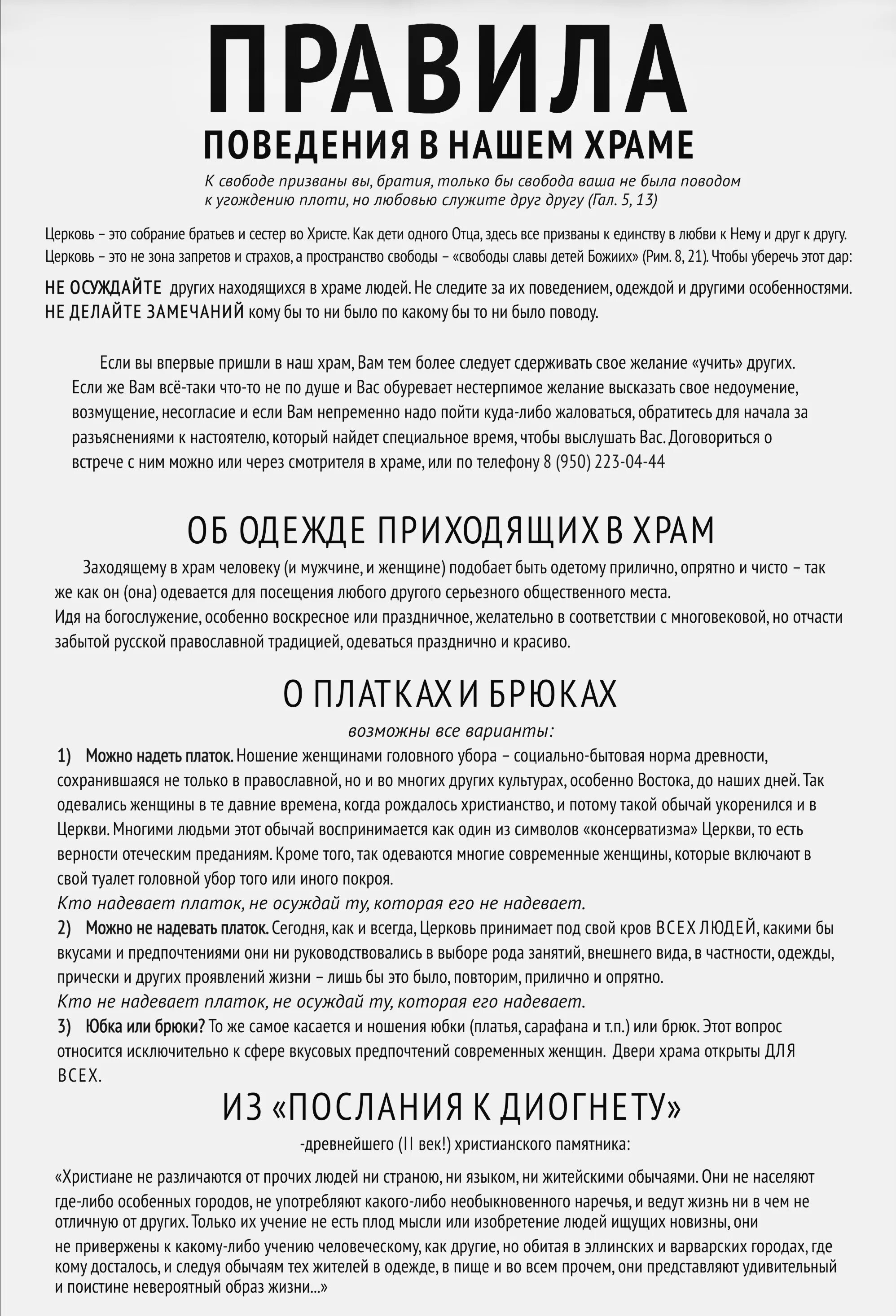 ПРАВИЛА
ПОВЕДЕНИЯ В НАШЕМ ХРАМЕ

К свободе призваны вы, братия, только бы свобода ваша не была поводом к угождению плоти, но любовью служите друг другу (Гал. 5, 13)

Церковь – это собрание братьев и сестер во Христе. Как дети одного Отца, здесь все призваны к единству в любви к Нему и друг к другу. Церковь – это не зона запретов и страхов, а пространство свободы – «свободы славы детей Божиих» (Рим. 8, 21). Чтобы уберечь этот дар:

НЕ ОСУЖДАЙТЕ других находящихся в храме людей. Не следите за их поведением, одеждой и другими особенностями.
НЕ ДЕЛАЙТЕ ЗАМЕЧАНИЙ кому бы то ни было по какому бы то ни было поводу.

Если вы впервые пришли в наш храм, Вам тем более следует сдерживать свое желание «учить» других. Если же Вам всё-таки что-то не по душе и Вас обуревает нестерпимое желание высказать свое недоумение, возмущение, несогласие и если Вам непременно надо пойти куда-либо жаловаться, обратитесь для начала за разъяснениями к настоятелю, который найдет специальное время, чтобы выслушать Вас. Договориться о встрече с ним можно или через смотрителя в храме, или по телефону 8 (950) 223-04-44

ОБ ОДЕЖДЕ ПРИХОДЯЩИХ В ХРАМ

Заходящему в храм человеку (и мужчине, и женщине) подобает быть одетому прилично, опрятно и чисто – так же как он (она) одевается для посещения любого другого серьезного общественного места.
Идя на богослужение, особенно воскресное или праздничное, желательно в соответствии с многовековой, но отчасти забытой русской православной традицией, одеваться празднично и красиво.

О ПЛАТКАХ И БРЮКАХ

возможны все варианты:
1) Можно надеть платок. Ношение женщинами головного убора – социально-бытовая норма древности, сохранившаяся не только в православной, но и во многих других культурах, особенно Востока, до наших дней. Так одевались женщины в те давние времена, когда рождалось христианство, и потому такой обычай укоренился и в Церкви. Многими людьми этот обычай воспринимается как один из символов «консерватизма» Церкви, то есть верности отеческим преданиям. Кроме того, так одеваются многие современные женщины, которые включают в свой туалет головной убор того или иного покроя.
Кто надевает платок, не осуждай ту, которая его не надевает.
2) Можно не надевать платок. Сегодня, как и всегда, Церковь принимает под свой кров ВСЕХ ЛЮДЕЙ, какими бы вкусами и предпочтениями они ни руководствовались в выборе рода занятий, внешнего вида, в частности, одежды, прически и других проявлений жизни – лишь бы это было, повторим, прилично и опрятно.
Кто не надевает платок, не осуждай ту, которая его надевает.
3) Юбка или брюки? То же самое касается и ношения юбки (платья, сарафана и т.п.) или брюк. Этот вопрос относится исключительно к сфере вкусовых предпочтений современных женщин. Двери храма открыты ДЛЯ ВСЕХ.

ИЗ «ПОСЛАНИЯ К ДИОГНЕТУ»

-древнейшего (II век!) христианского памятника:

«Христиане не различаются от прочих людей ни страною, ни языком, ни житейскими обычаями. Они не населяют где-либо особенных городов, не употребляют какого-либо необыкновенного наречья, и ведут жизнь ни в чем не отличную от других. Только их учение не есть плод мысли или изобретение людей ищущих новизны, они не привержены к какому-либо учению человеческому, как другие, но обитая в эллинских и варварских городах, где кому досталось, и следуя обычаям тех жителей в одежде, в пище и во всем прочем, они представляют удивительный и поистине невероятный образ жизни...»